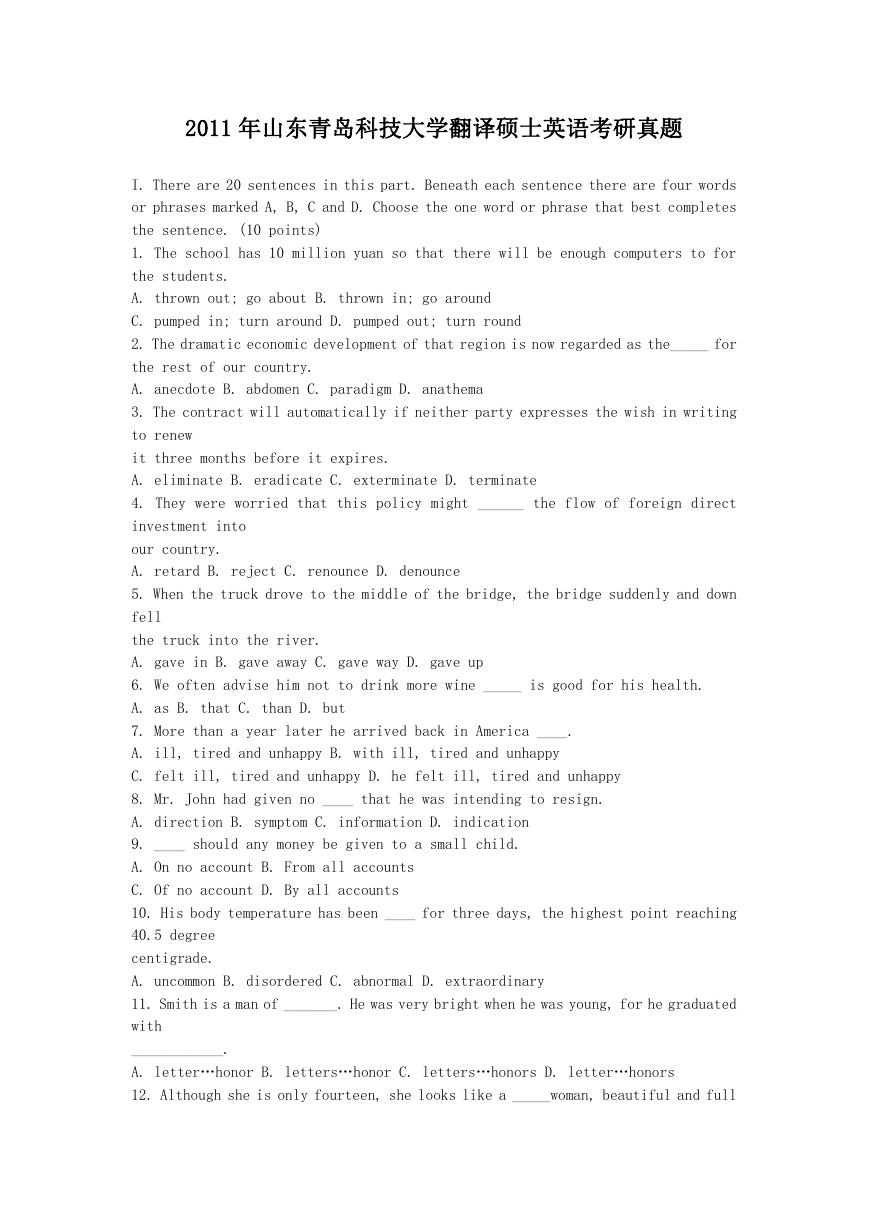 2011年山东青岛科技大学翻译硕士英语考研真题

I. There are 20 sentences in this part. Beneath each sentence there are four words or phrases marked A, B, C and D. Choose the one word or phrase that best completes the sentence. (10 points)
1. The school has 10 million yuan so that there will be enough computers to for the students.
A. thrown out; go about B. thrown in; go around
C. pumped in; turn around D. pumped out; turn round
2. The dramatic economic development of that region is now regarded as the_____ for the rest of our country.
A. anecdote B. abdomen C. paradigm D. anathema
3. The contract will automatically if neither party expresses the wish in writing to renew
it three months before it expires.
A. eliminate B. eradicate C. exterminate D. terminate
4. They were worried that this policy might ______ the flow of foreign direct investment into
our country.
A. retard B. reject C. renounce D. denounce
5. When the truck drove to the middle of the bridge, the bridge suddenly and down fell
the truck into the river.
A. gave in B. gave away C. gave way D. gave up
6. We often advise him not to drink more wine _____ is good for his health.
A. as B. that C. than D. but
7. More than a year later he arrived back in America ____.
A. ill, tired and unhappy B. with ill, tired and unhappy
C. felt ill, tired and unhappy D. he felt ill, tired and unhappy
8. Mr. John had given no ____ that he was intending to resign.
A. direction B. symptom C. information D. indication
9. ____ should any money be given to a small child.
A. On no account B. From all accounts
C. Of no account D. By all accounts
10. His body temperature has been ____ for three days, the highest point reaching 40.5 degree
centigrade.
A. uncommon B. disordered C. abnormal D. extraordinary
11. Smith is a man of _______. He was very bright when he was young, for he graduated with
____________.
A. letter…honor B. letters…honor C. letters…honors D. letter…honors
12. Although she is only fourteen, she looks like a _____woman, beautiful and full